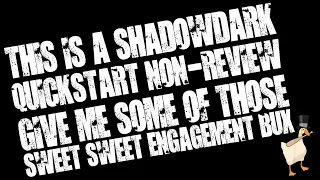 THIS IS A SHADOWDARK QUICKSTART NON-REVIEW GIVE ME SOME OF THOSE SWEET SWEET ENGAGEMENT BUX